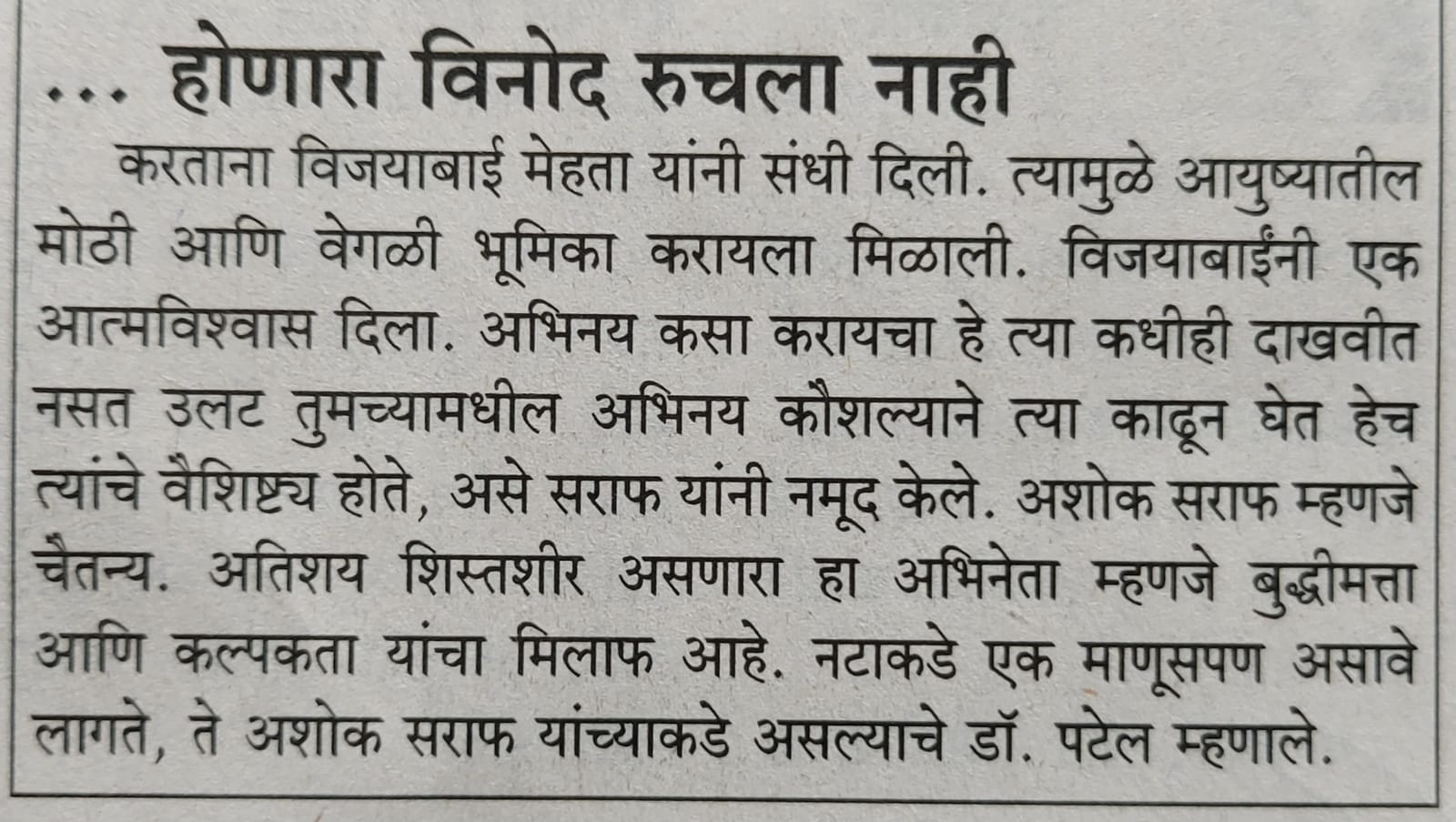 ... होणारा विनोद रुचला नाही

करताना विजयाबाई मेहता यांनी संधी दिली. त्यामुळे आयुष्यातील मोठी आणि वेगळी भूमिका करायला मिळाली. विजयाबाईंनी एक आत्मविश्वास दिला. अभिनय कसा करायचा हे त्या कधीही दाखवीत नसत उलट तुमच्यामधील अभिनय कौशल्याने त्या काढून घेत हेच त्यांचे वैशिष्ट्य होते, असे सराफ यांनी नमूद केले. अशोक सराफ म्हणजे चैतन्य. अतिशय शिस्तशीर असणारा हा अभिनेता म्हणजे बुद्धीमत्ता आणि कल्पकता यांचा मिलाफ आहे. नटाकडे एक माणूसपण असावे लागते, ते अशोक सराफ यांच्याकडे असल्याचे डॉ. पटेल म्हणाले.